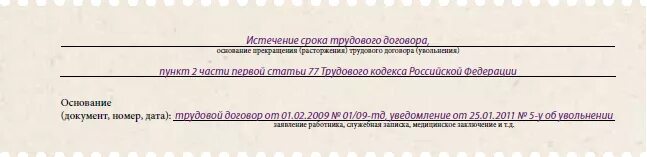 Истечение срока трудового договора,
основание прекращения (расторжения) трудового договора (увольнения)

пункт 2 части первой статьи 77 Трудового кодекса Российской Федерации

Основание
(документ, номер, дата): трудовой договор от 01.02.2009 № 01/09-тд, уведомление от 25.01.2011 № 5-у об увольнении
заявление работника, служебная записка, медицинское заключение и т.д.